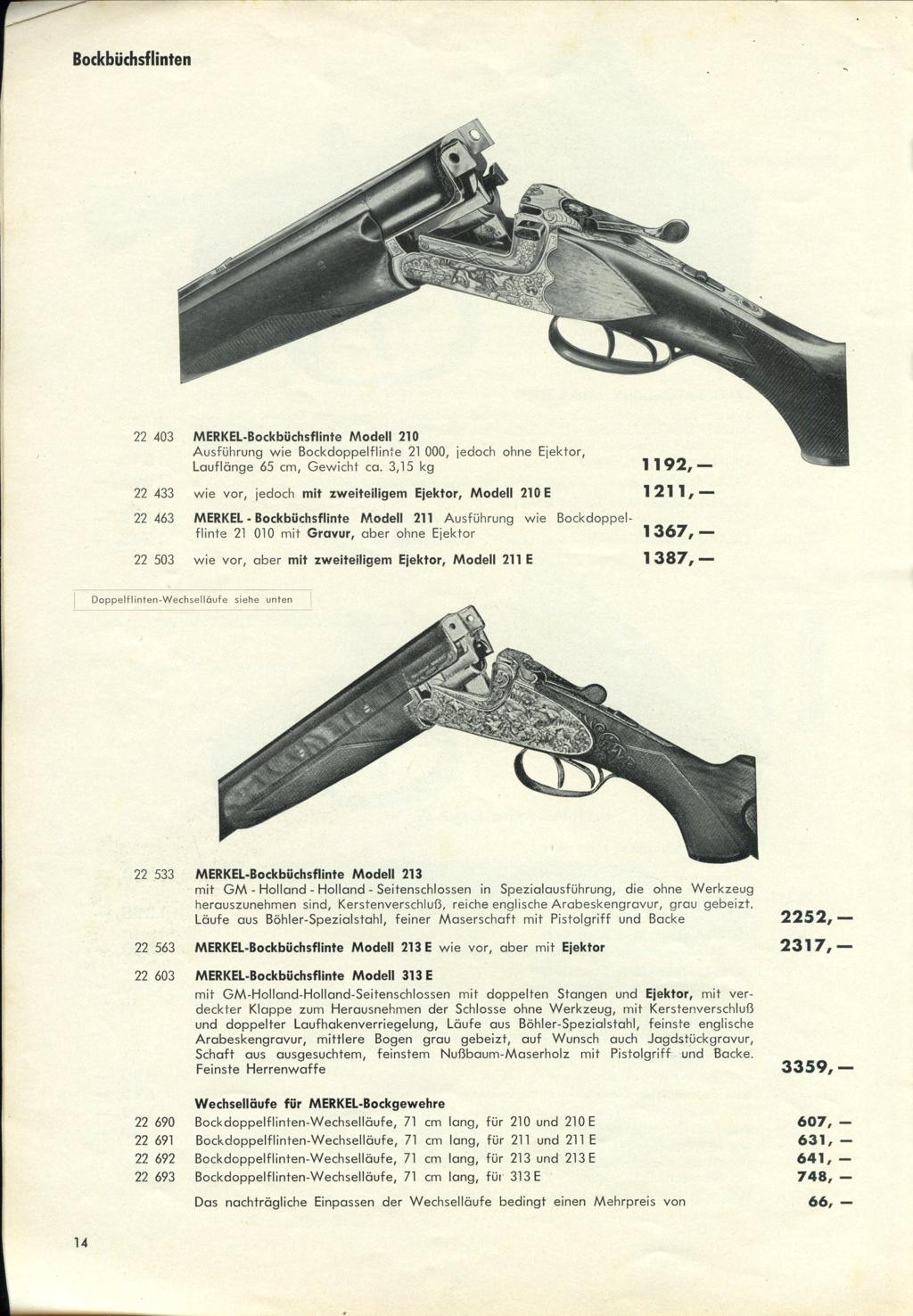 Bockbüchsflinten

22 403 MERKEL-Bockbüchsflinte Modell 210
Ausführung wie Bockdoppelflinte 21 000, jedoch ohne Ejektor, Lauflänge 65 cm, Gewicht ca. 3,15 kg 1192,—

22 433 wie vor, jedoch mit zweiteiligem Ejektor, Modell 210 E 1211,—

22 463 MERKEL - Bockbüchsflinte Modell 211 Ausführung wie Bockdoppelflinte 21 010 mit Gravur, aber ohne Ejektor 1367,—

22 503 wie vor, aber mit zweiteiligem Ejektor, Modell 211 E 1387,—

Doppelflinten-Wechselläufe siehe unten

22 533 MERKEL-Bockbüchsflinte Modell 213
mit GM - Holland - Holland - Seitenschlossen in Spezialausführung, die ohne Werkzeug herauszunehmen sind, Kerstenverschluß, reiche englische Arabeskengravur, grau gebeizt, Läufe aus Böhler-Spezialstahl, feiner Maserschaft mit Pistolgriff und Backe 2252,—

22 563 MERKEL-Bockbüchsflinte Modell 213 E wie vor, aber mit Ejektor 2317,—

22 603 MERKEL-Bockbüchsflinte Modell 313 E
mit GM-Holland-Holland-Seitenschlossen mit doppelten Stangen und Ejektor, mit verdeckter Klappe zum Herausnehmen der Schlosse ohne Werkzeug, mit Kerstenverschluß und doppelter Laufhakenverriegelung, Läufe aus Böhler-Spezialstahl, feinste englische Arabeskengravur, mittlere Bogen grau gebeizt, auf Wunsch auch Jagdstückgravur, Schaft aus ausgesuchtem, feinstem Nußbaum-Maserholz mit Pistolgriff und Backe. Feinste Herrenwaffe 3359,—

Wechselläufe für MERKEL-Bockgewehre
22 690 Bockdoppelflinten-Wechselläufe, 71 cm lang, für 210 und 210 E 607, —
22 691 Bockdoppelflinten-Wechselläufe, 71 cm lang, für 211 und 211 E 631, —
22 692 Bockdoppelflinten-Wechselläufe, 71 cm lang, für 213 und 213 E 641, —
22 693 Bockdoppelflinten-Wechselläufe, 71 cm lang, für 313 E 748, —
Das nachträgliche Einpassen der Wechselläufe bedingt einen Mehrpreis von 66, —

14